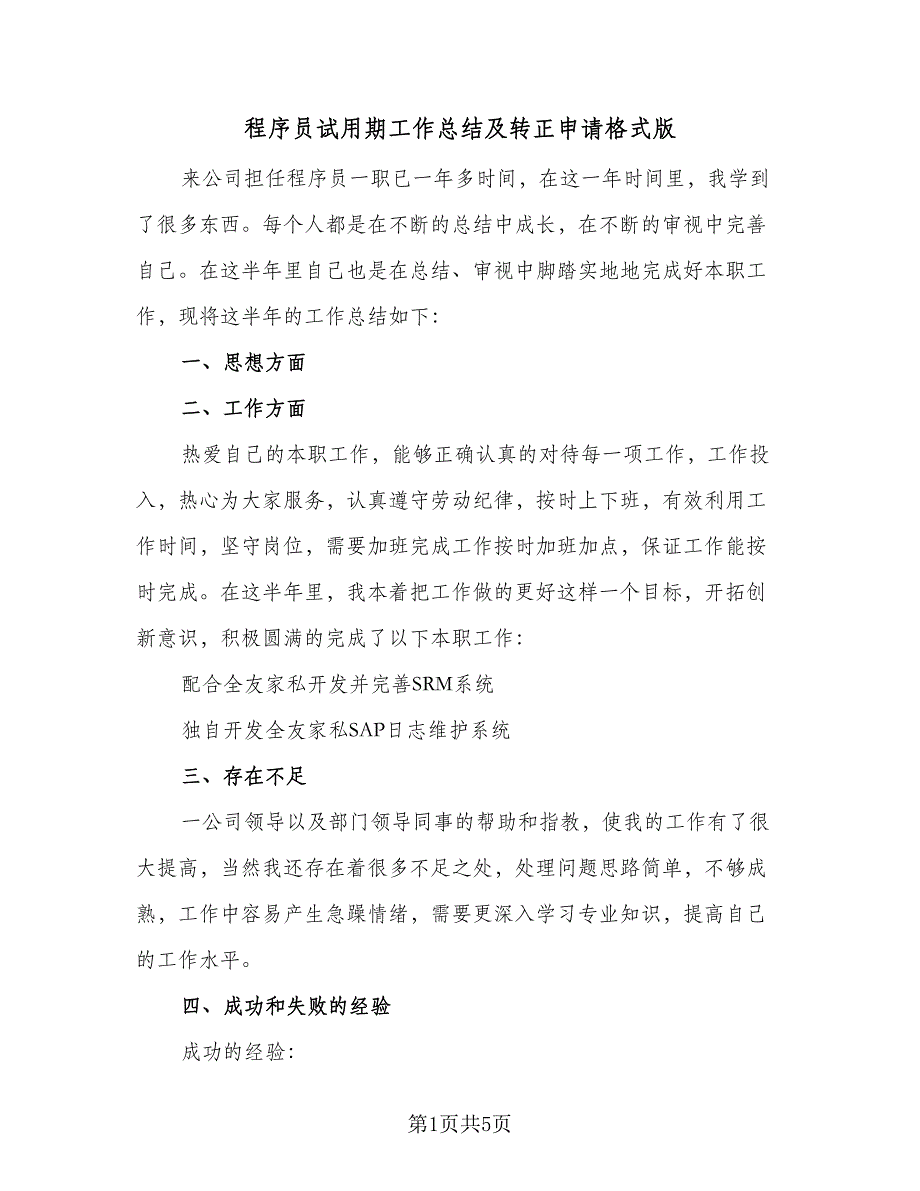 程序员试用期工作总结及转正申请格式版

来公司担任程序员一职已一年多时间，在这一年时间里，我学到了很多东西。每个人都是在不断的总结中成长，在不断的审视中完善自己。在这半年里自己也是在总结、审视中脚踏实地地完成好本职工作，现将这半年的工作总结如下:

一、思想方面

二、工作方面

热爱自己的本职工作，能够正确认真的对待每一项工作，工作投入，热心为大家服务，认真遵守劳动纪律，按时上下班，有效利用工作时间，坚守岗位，需要加班完成工作按时加班加点，保证工作能按时完成。在这半年里，我本着把工作做的更好这样一个目标，开拓创新意识，积极圆满的完成了以下本职工作:

配合全友家私开发并完善SRM系统

独自开发全友家私SAP日志维护系统

三、存在不足

一公司领导以及部门领导同事的帮助和指教，使我的工作有了很大提高，当然我还存在着很多不足之处，处理问题思路简单，不够成熟，工作中容易产生急躁情绪，需要更深入学习专业知识，提高自己的工作水平。

四、成功和失败的经验

成功的经验:

第1页共5页